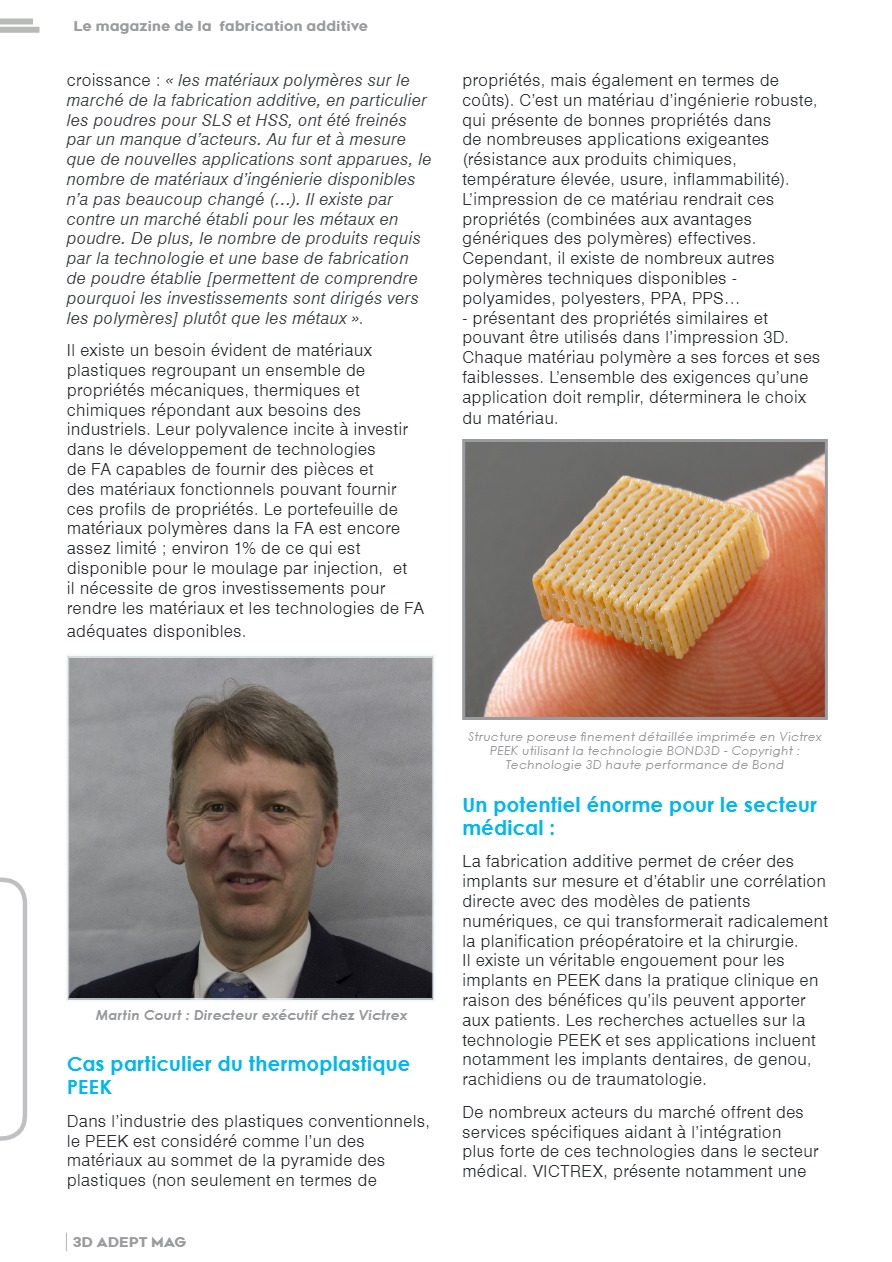 Le magazine de la fabrication additive

croissance : « les matériaux polymères sur le marché de la fabrication additive, en particulier les poudres pour SLS et HSS, ont été freinés par un manque d'acteurs. Au fur et à mesure que de nouvelles applications sont apparues, le nombre de matériaux d'ingénierie disponibles n'a pas beaucoup changé (…). Il existe par contre un marché établi pour les métaux en poudre. De plus, le nombre de produits requis par la technologie et une base de fabrication de poudre établie [permettent de comprendre pourquoi les investissements sont dirigés vers les polymères] plutôt que les métaux ».

Il existe un besoin évident de matériaux plastiques regroupant un ensemble de propriétés mécaniques, thermiques et chimiques répondant aux besoins des industriels. Leur polyvalence incite à investir dans le développement de technologies de FA capables de fournir des pièces et des matériaux fonctionnels pouvant fournir ces profils de propriétés. Le portefeuille de matériaux polymères dans la FA est encore assez limité ; environ 1% de ce qui est disponible pour le moulage par injection, et il nécessite de gros investissements pour rendre les matériaux et les technologies de FA adéquates disponibles.

Martin Court : Directeur exécutif chez Victrex

Cas particulier du thermoplastique PEEK

Dans l'industrie des plastiques conventionnels, le PEEK est considéré comme l'un des matériaux au sommet de la pyramide des plastiques (non seulement en termes de propriétés, mais également en termes de coûts). C'est un matériau d'ingénierie robuste, qui présente de bonnes propriétés dans de nombreuses applications exigeantes (résistance aux produits chimiques, température élevée, usure, inflammabilité). L'impression de ce matériau rendrait ces propriétés (combinées aux avantages génériques des polymères) effectives. Cependant, il existe de nombreux autres polymères techniques disponibles - polyamides, polyesters, PPA, PPS… - présentant des propriétés similaires et pouvant être utilisés dans l'impression 3D. Chaque matériau polymère a ses forces et ses faiblesses. L'ensemble des exigences qu'une application doit remplir, déterminera le choix du matériau.

Structure poreuse finement détaillée imprimée en Victrex PEEK utilisant la technologie BOND3D - Copyright : Technologie 3D haute performance de Bond

Un potentiel énorme pour le secteur médical :

La fabrication additive permet de créer des implants sur mesure et d'établir une corrélation directe avec des modèles de patients numériques, ce qui transformerait radicalement la planification préopératoire et la chirurgie. Il existe un véritable engouement pour les implants en PEEK dans la pratique clinique en raison des bénéfices qu'ils peuvent apporter aux patients. Les recherches actuelles sur la technologie PEEK et ses applications incluent notamment les implants dentaires, de genou, rachidiens ou de traumatologie.

De nombreux acteurs du marché offrent des services spécifiques aidant à l'intégration plus forte de ces technologies dans le secteur médical. VICTREX, présente notamment une

3D ADEPT MAG